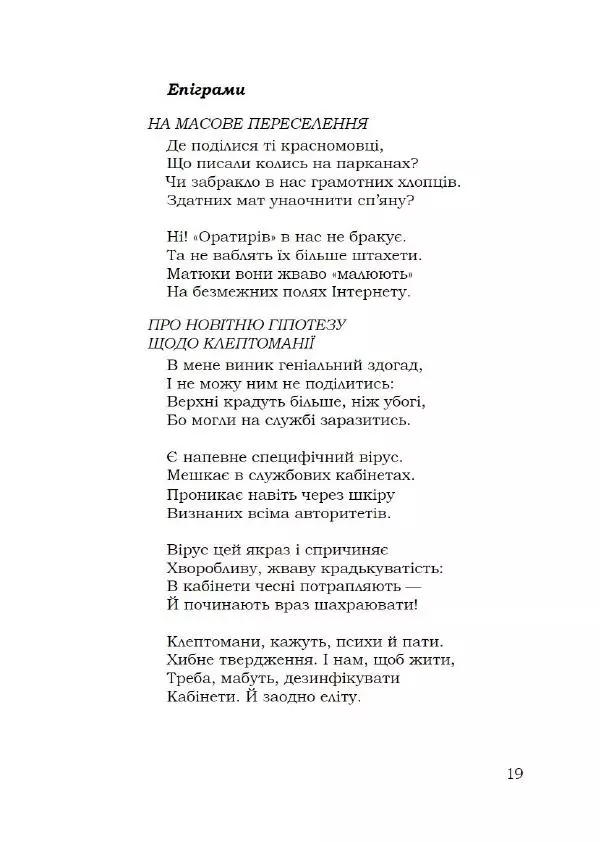 Епіграми

НА МАСОВЕ ПЕРЕСЕЛЕННЯ

Де поділися ті красномовці,
Що писали колись на парканах?
Чи забракло в нас грамотних хлопців.
Здатних мат унаочнити сп'яну?

Ні! «Оратирів» в нас не бракує.
Та не ваблять їх більше штахети.
Матюки вони жваво «малюють»
На безмежних полях Інтернету.

ПРО НОВІТНЮ ГІПОТЕЗУ
ЩОДО КЛЕПТОМАНІЇ

В мене виник геніальний здогад,
І не можу ним не поділитись:
Верхні крадуть більше, ніж убогі,
Бо могли на службі заразитись.

Є напевне специфічний вірус.
Мешкає в службових кабінетах.
Проникає навіть через шкіру
Визнаних всіма авторитетів.

Вірус цей якраз і спричиняє
Хворобливу, жваву крадькуватість:
В кабінети чесні потрапляють —
Й починають враз шахраювати!

Клептомани, кажуть, психи й пати.
Хибне твердження. І нам, щоб жити,
Треба, мабуть, дезинфікувати
Кабінети. Й заодно еліту.

19